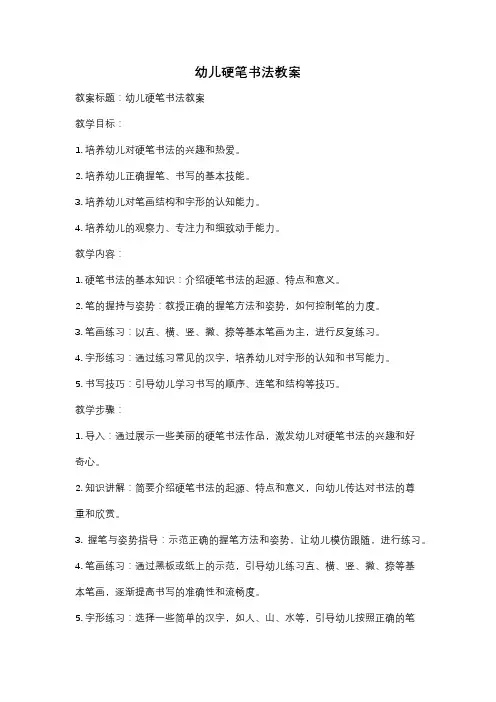 幼儿硬笔书法教案

教案标题：幼儿硬笔书法教案

教学目标：

1. 培养幼儿对硬笔书法的兴趣和热爱。

2. 培养幼儿正确握笔、书写的基本技能。

3. 培养幼儿对笔画结构和字形的认知能力。

4. 培养幼儿的观察力、专注力和细致动手能力。

教学内容：

1. 硬笔书法的基本知识：介绍硬笔书法的起源、特点和意义。

2. 笔的握持与姿势：教授正确的握笔方法和姿势，如何控制笔的力度。

3. 笔画练习：以直、横、竖、撇、捺等基本笔画为主，进行反复练习。

4. 字形练习：通过练习常见的汉字，培养幼儿对字形的认知和书写能力。

5. 书写技巧：引导幼儿学习书写的顺序、连笔和结构等技巧。

教学步骤：

1. 导入：通过展示一些美丽的硬笔书法作品，激发幼儿对硬笔书法的兴趣和好奇心。

2. 知识讲解：简要介绍硬笔书法的起源、特点和意义，向幼儿传达对书法的尊重和欣赏。

3. 握笔与姿势指导：示范正确的握笔方法和姿势，让幼儿模仿跟随，进行练习。

4. 笔画练习：通过黑板或纸上的示范，引导幼儿练习直、横、竖、撇、捺等基本笔画，逐渐提高书写的准确性和流畅度。

5. 字形练习：选择一些简单的汉字，如人、山、水等，引导幼儿按照正确的笔